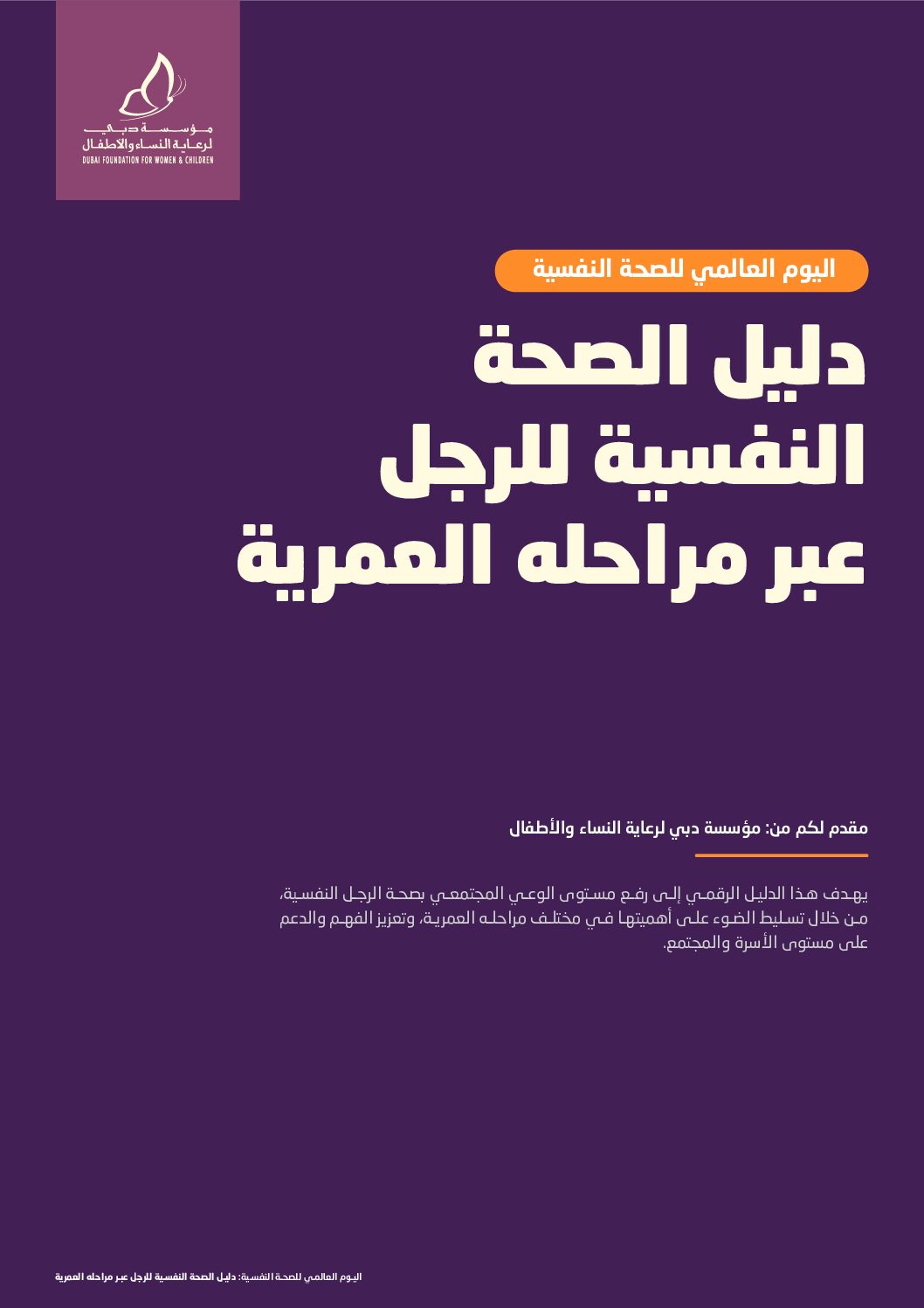 مؤسسة دبي
لرعاية النساء والأطفال
DUBAI FOUNDATION FOR WOMEN & CHILDREN

اليوم العالمي للصحة النفسية

دليل الصحة النفسية للرجل عبر مراحله العمرية

مقدم لكم من: مؤسسة دبي لرعاية النساء والأطفال

يهدف هذا الدليل الرقمي إلى رفع مستوى الوعي المجتمعي بصحة الرجل النفسية، من خلال تسليط الضوء على أهميتها في مختلف مراحله العمرية، وتعزيز الفهم والدعم على مستوى الأسرة والمجتمع.

اليوم العالمي للصحة النفسية: دليل الصحة النفسية للرجل عبر مراحله العمرية